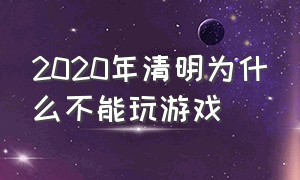 2020年清明为什么不能玩游戏